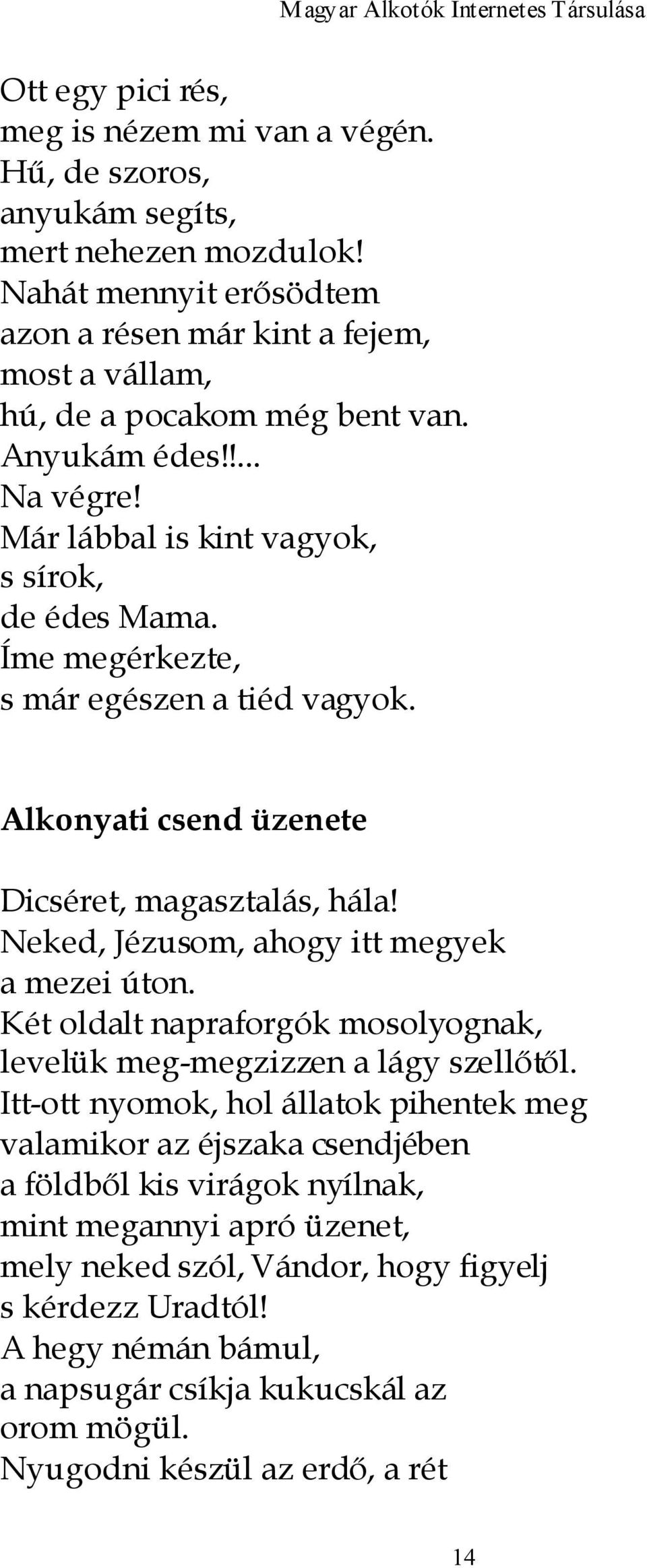 Magyar Alkotók Internetes Társulása

Ott egy pici rés,
meg is nézem mi van a végén.
Hű, de szoros,
anyukám segíts,
mert nehezen mozdulok!
Nahát mennyit erősödtem
azon a résen már kint a fejem,
most a vállam,
hú, de a pocakom még bent van.
Anyukám édes!!...
Na végre!
Már lábbal is kint vagyok,
s sírok,
de édes Mama.
Íme megérkezte,
s már egészen a tiéd vagyok.

Alkonyati csend üzenete

Dicséret, magasztalás, hála!
Neked, Jézusom, ahogy itt megyek
a mezei úton.
Két oldalt napraforgók mosolyognak,
levelük meg-megzizzen a lágy szellőtől.
Itt-ott nyomok, hol állatok pihentek meg
valamikor az éjszaka csendjében
a földből kis virágok nyílnak,
mint megannyi apró üzenet,
mely neked szól, Vándor, hogy figyelj
s kérdezz Uradtól!
A hegy némán bámul,
a napsugár csíkja kukucskál az
orom mögül.
Nyugodni készül az erdő, a rét

14